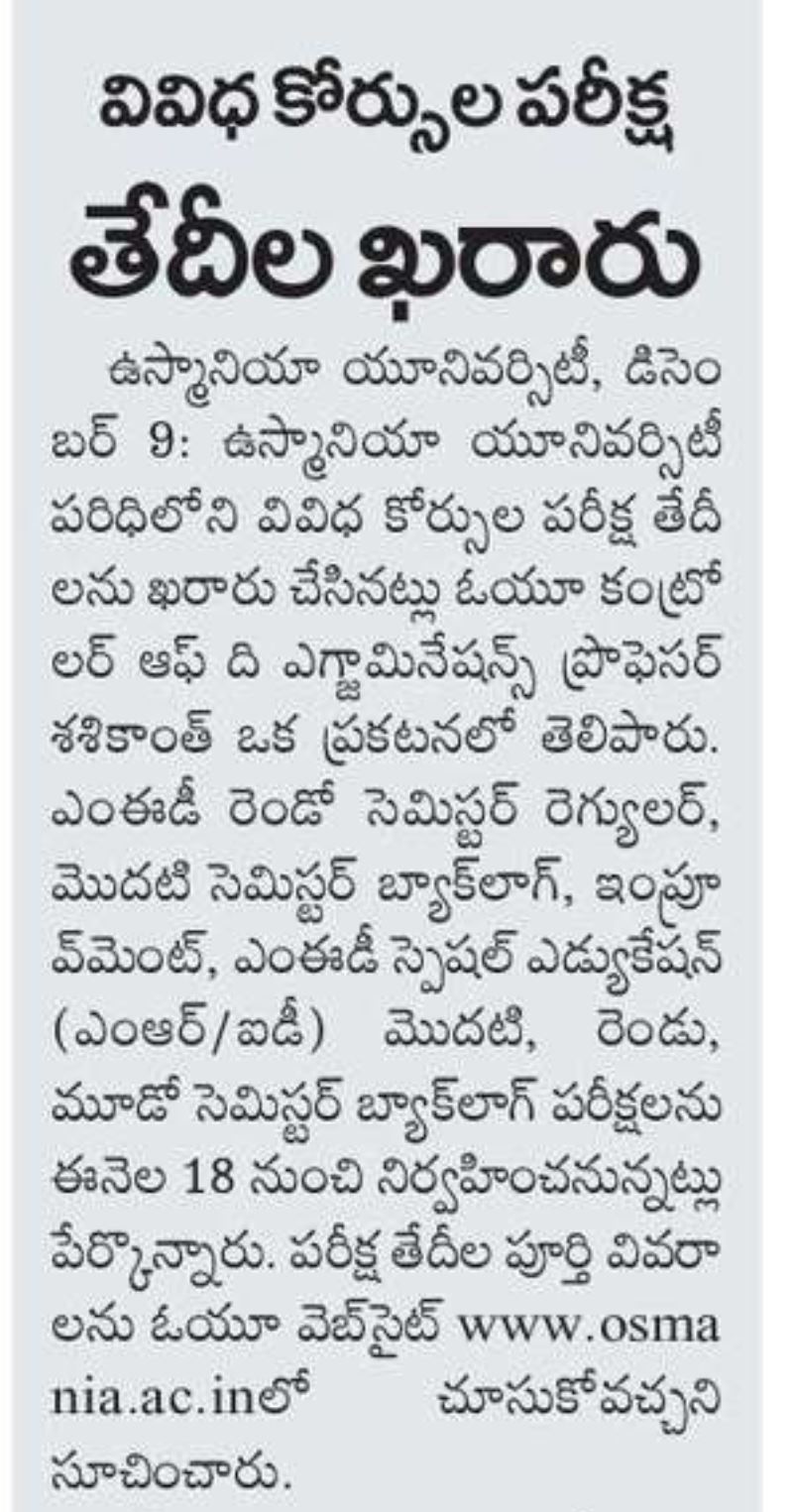 వివిధ కోర్సుల పరీక్ష

తేదీల ఖరారు

ఉస్మానియా యూనివర్సిటీ, డిసెంబర్ 9: ఉస్మానియా యూనివర్సిటీ పరిధిలోని వివిధ కోర్సుల పరీక్ష తేదీలను ఖరారు చేసినట్లు ఓయూ కంట్రోలర్ ఆఫ్ ది ఎగ్జామినేషన్స్ ప్రొఫెసర్ శశికాంత్ ఒక ప్రకటనలో తెలిపారు. ఎంఈడీ రెండో సెమిస్టర్ రెగ్యులర్, మొదటి సెమిస్టర్ బ్యాక్‌లాగ్, ఇంప్రూవ్‌మెంట్, ఎంఈడీ స్పెషల్ ఎడ్యుకేషన్ (ఎంఆర్/ఐడీ) మొదటి, రెండు, మూడో సెమిస్టర్ బ్యాక్‌లాగ్ పరీక్షలను ఈనెల 18 నుంచి నిర్వహించనున్నట్లు పేర్కొన్నారు. పరీక్ష తేదీల పూర్తి వివరాలను ఓయూ వెబ్‌సైట్ www.osmania.ac.inలో చూసుకోవచ్చని సూచించారు.